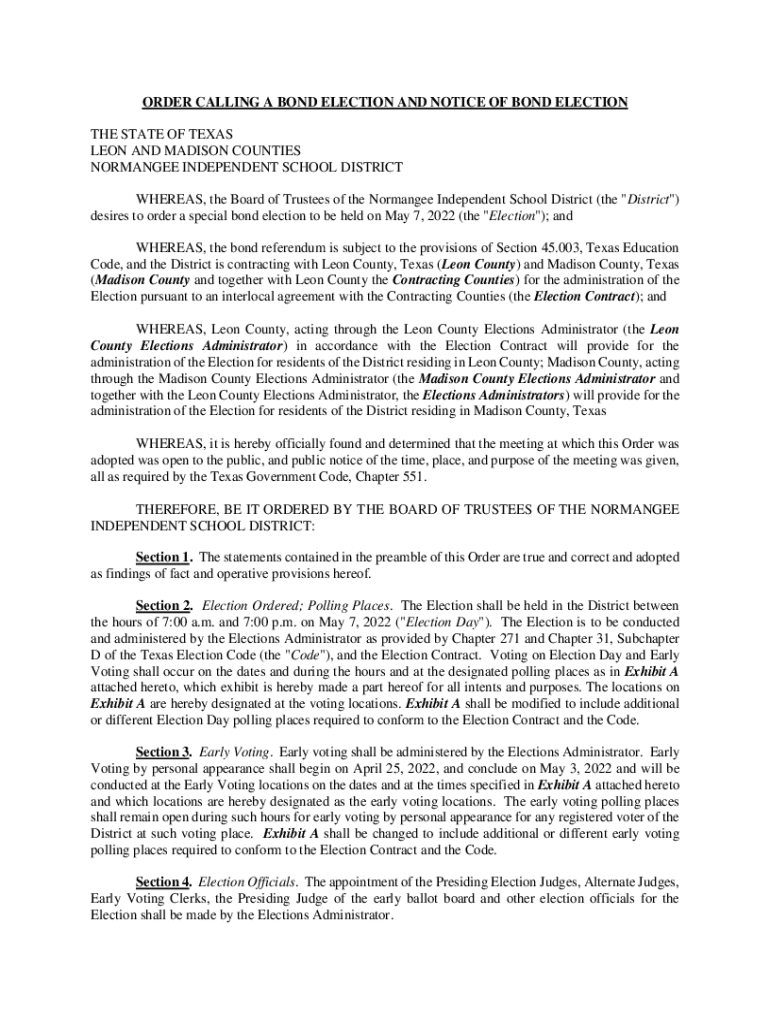 ORDER CALLING A BOND ELECTION AND NOTICE OF BOND ELECTION

THE STATE OF TEXAS
LEON AND MADISON COUNTIES
NORMANGEE INDEPENDENT SCHOOL DISTRICT

WHEREAS, the Board of Trustees of the Normangee Independent School District (the "District") desires to order a special bond election to be held on May 7, 2022 (the "Election"); and

WHEREAS, the bond referendum is subject to the provisions of Section 45.003, Texas Education Code, and the District is contracting with Leon County, Texas (Leon County) and Madison County, Texas (Madison County and together with Leon County the Contracting Counties) for the administration of the Election pursuant to an interlocal agreement with the Contracting Counties (the Election Contract); and

WHEREAS, Leon County, acting through the Leon County Elections Administrator (the Leon County Elections Administrator) in accordance with the Election Contract will provide for the administration of the Election for residents of the District residing in Leon County; Madison County, acting through the Madison County Elections Administrator (the Madison County Elections Administrator and together with the Leon County Elections Administrator, the Elections Administrators) will provide for the administration of the Election for residents of the District residing in Madison County, Texas

WHEREAS, it is hereby officially found and determined that the meeting at which this Order was adopted was open to the public, and public notice of the time, place, and purpose of the meeting was given, all as required by the Texas Government Code, Chapter 551.

THEREFORE, BE IT ORDERED BY THE BOARD OF TRUSTEES OF THE NORMANGEE INDEPENDENT SCHOOL DISTRICT:

Section 1. The statements contained in the preamble of this Order are true and correct and adopted as findings of fact and operative provisions hereof.

Section 2. Election Ordered; Polling Places. The Election shall be held in the District between the hours of 7:00 a.m. and 7:00 p.m. on May 7, 2022 ("Election Day"). The Election is to be conducted and administered by the Elections Administrator as provided by Chapter 271 and Chapter 31, Subchapter D of the Texas Election Code (the "Code"), and the Election Contract. Voting on Election Day and Early Voting shall occur on the dates and during the hours and at the designated polling places as in Exhibit A attached hereto, which exhibit is hereby made a part hereof for all intents and purposes. The locations on Exhibit A are hereby designated at the voting locations. Exhibit A shall be modified to include additional or different Election Day polling places required to conform to the Election Contract and the Code.

Section 3. Early Voting. Early voting shall be administered by the Elections Administrator. Early Voting by personal appearance shall begin on April 25, 2022, and conclude on May 3, 2022 and will be conducted at the Early Voting locations on the dates and at the times specified in Exhibit A attached hereto and which locations are hereby designated as the early voting locations. The early voting polling places shall remain open during such hours for early voting by personal appearance for any registered voter of the District at such voting place. Exhibit A shall be changed to include additional or different early voting polling places required to conform to the Election Contract and the Code.

Section 4. Election Officials. The appointment of the Presiding Election Judges, Alternate Judges, Early Voting Clerks, the Presiding Judge of the early ballot board and other election officials for the Election shall be made by the Elections Administrator.